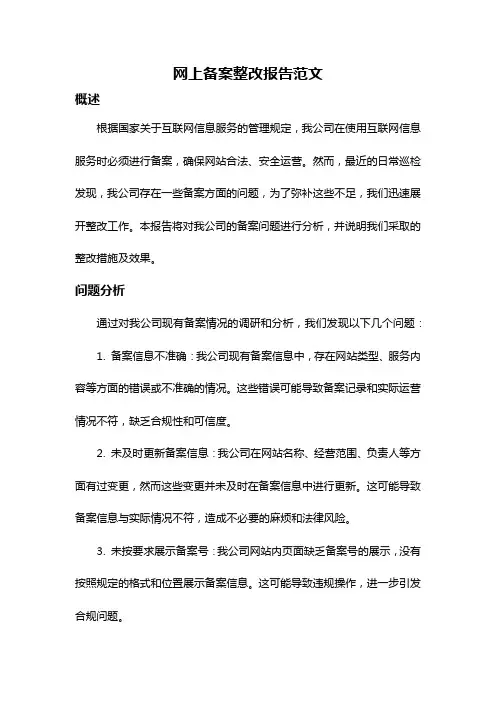 网上备案整改报告范文

概述

根据国家关于互联网信息服务的管理规定，我公司在使用互联网信息服务时必须进行备案，确保网站合法、安全运营。然而，最近的日常巡检发现，我公司存在一些备案方面的问题，为了弥补这些不足，我们迅速展开整改工作。本报告将对我公司的备案问题进行分析，并说明我们采取的整改措施及效果。

问题分析

通过对我公司现有备案情况的调研和分析，我们发现以下几个问题：

1. 备案信息不准确：我公司现有备案信息中，存在网站类型、服务内容等方面的错误或不准确的情况。这些错误可能导致备案记录和实际运营情况不符，缺乏合规性和可信度。

2. 未及时更新备案信息：我公司在网站名称、经营范围、负责人等方面有过变更，然而这些变更并未及时在备案信息中进行更新。这可能导致备案信息与实际情况不符，造成不必要的麻烦和法律风险。

3. 未按要求展示备案号：我公司网站内页面缺乏备案号的展示，没有按照规定的格式和位置展示备案信息。这可能导致违规操作，进一步引发合规问题。